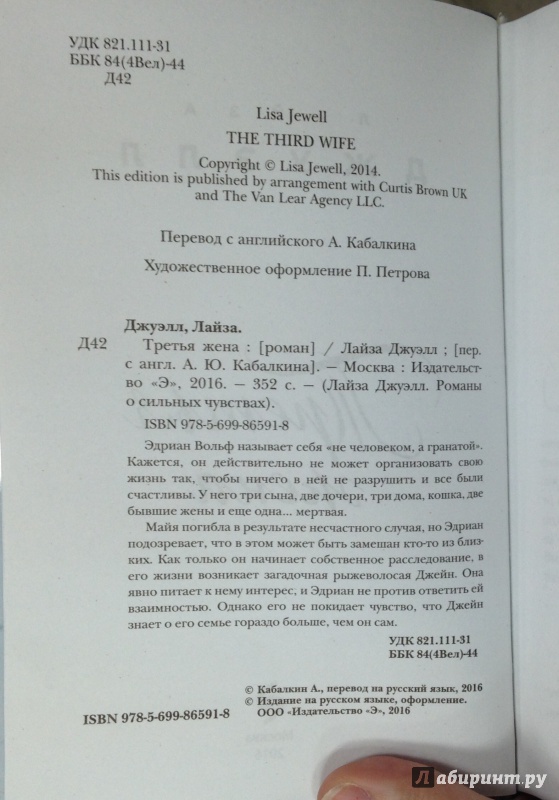 УДК 821.111-31
ББК 84(4Вел)-44
Д42

Lisa Jewell
THE THIRD WIFE
Copyright © Lisa Jewell, 2014.
This edition is published by arrangement with Curtis Brown UK and The Van Lear Agency LLC.

Перевод с английского А. Кабалкина

Художественное оформление П. Петрова

Джуэлл, Лайза.
Д42 Третья жена : [роман] / Лайза Джуэлл ; [пер. с англ. А. Ю. Кабалкина]. — Москва : Издательство «Э», 2016. — 352 с. — (Лайза Джуэлл. Романы о сильных чувствах).

ISBN 978-5-699-86591-8

Эдриан Вольф называет себя «не человеком, а гранатой». Кажется, он действительно не может организовать свою жизнь так, чтобы ничего в ней не разрушить и все были счастливы. У него три сына, две дочери, три дома, кошка, две бывшие жены и еще одна... мертвая.

Майя погибла в результате несчастного случая, но Эдриан подозревает, что в этом может быть замешан кто-то из близких. Как только он начинает собственное расследование, в его жизни возникает загадочная рыжеволосая Джейн. Она явно питает к нему интерес, и Эдриан не против ответить ей взаимностью. Однако его не покидает чувство, что Джейн знает о его семье гораздо больше, чем он сам.

УДК 821.111-31
ББК 84(4Вел)-44

© Кабалкин А., перевод на русский язык, 2016
© Издание на русском языке, оформление. ООО «Издательство «Э», 2016

ISBN 978-5-699-86591-8

Лабиринт.ру